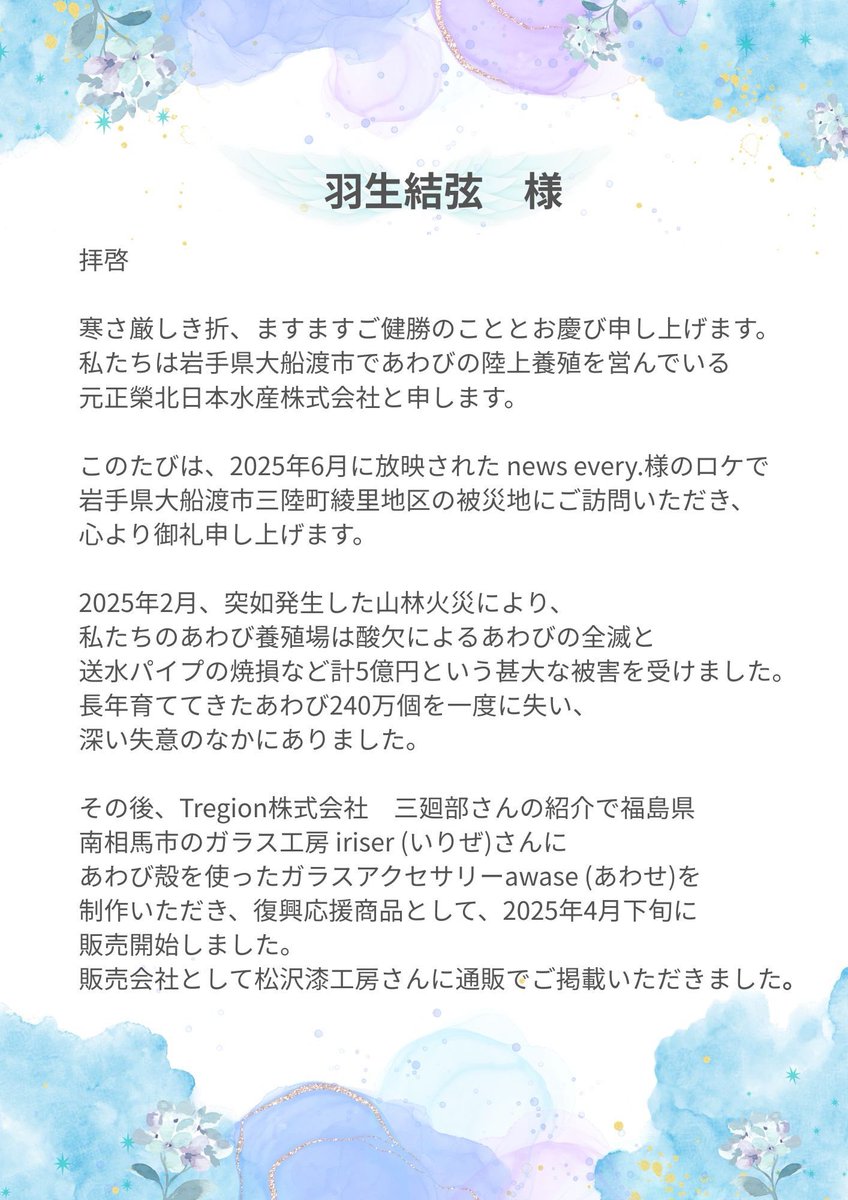 羽生結弦　様

拝啓

寒さ厳しき折、ますますご健勝のこととお慶び申し上げます。
私たちは岩手県大船渡市であわびの陸上養殖を営んでいる
元正榮北日本水産株式会社と申します。

このたびは、2025年6月に放映された news every.様のロケで
岩手県大船渡市三陸町綾里地区の被災地にご訪問いただき、
心より御礼申し上げます。

2025年2月、突如発生した山林火災により、
私たちのあわび養殖場は酸欠によるあわびの全滅と
送水パイプの焼損など計5億円という甚大な被害を受けました。
長年育ててきたあわび240万個を一度に失い、
深い失意のなかにありました。

その後、Tregion株式会社　三廻部さんの紹介で福島県
南相馬市のガラス工房 iriser (いりぜ)さんに
あわび殻を使ったガラスアクセサリーawase (あわせ)を
制作いただき、復興応援商品として、2025年4月下旬に
販売開始しました。
販売会社として松沢漆工房さんに通販でご掲載いただきました。